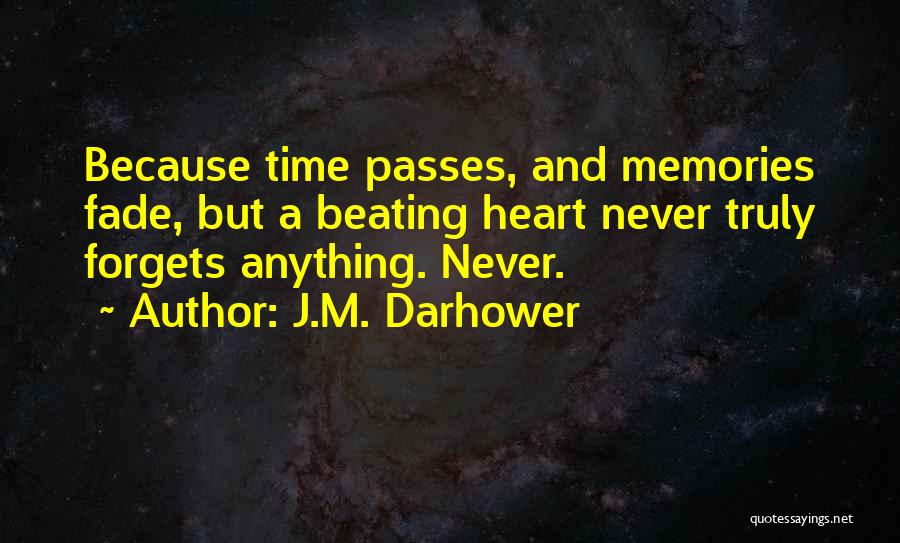 Because time passes, and memories fade, but a beating heart never truly forgets anything. Never.
~ Author: J.M. Darhower

quotessayings.net